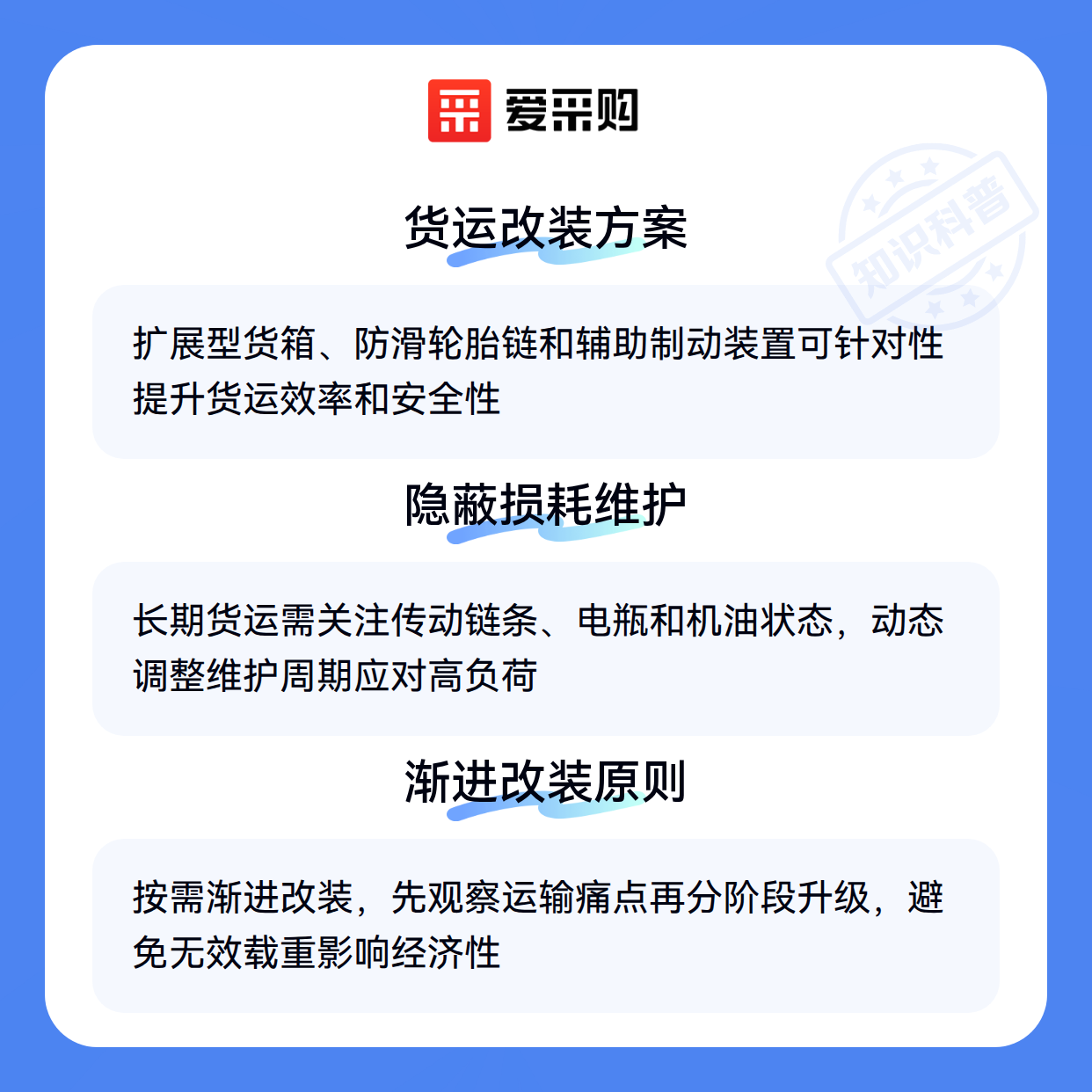 爱采购

货运改装方案

扩展型货箱、防滑轮胎链和辅助制动装置可针对性提升货运效率和安全性

隐蔽损耗维护

长期货运需关注传动链条、电瓶和机油状态，动态调整维护周期应对高负荷

渐进改装原则

按需渐进改装，先观察运输痛点再分阶段升级，避免无效载重影响经济性

知识科普